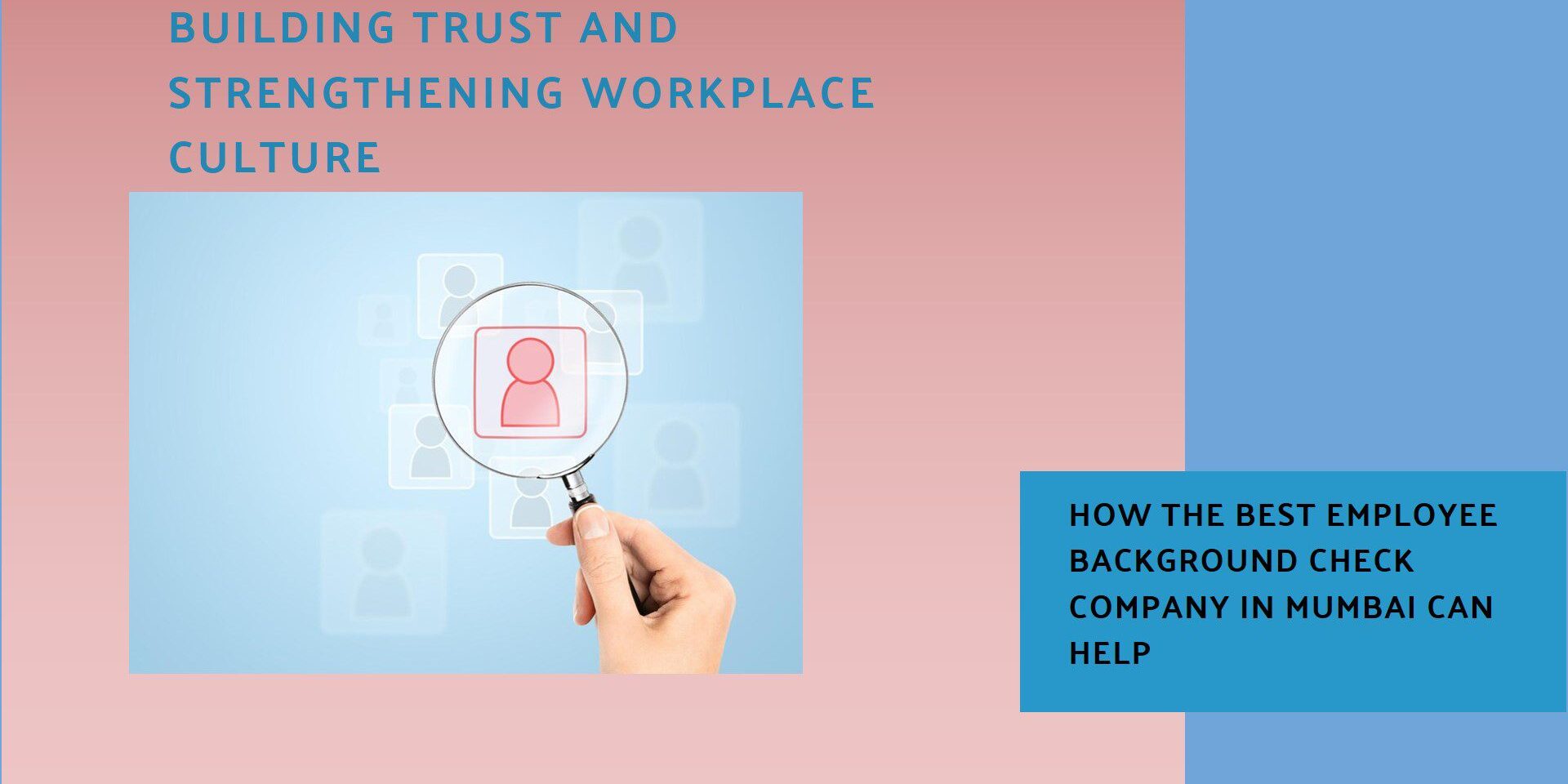 BUILDING TRUST AND STRENGTHENING WORKPLACE CULTURE

HOW THE BEST EMPLOYEE BACKGROUND CHECK COMPANY IN MUMBAI CAN HELP